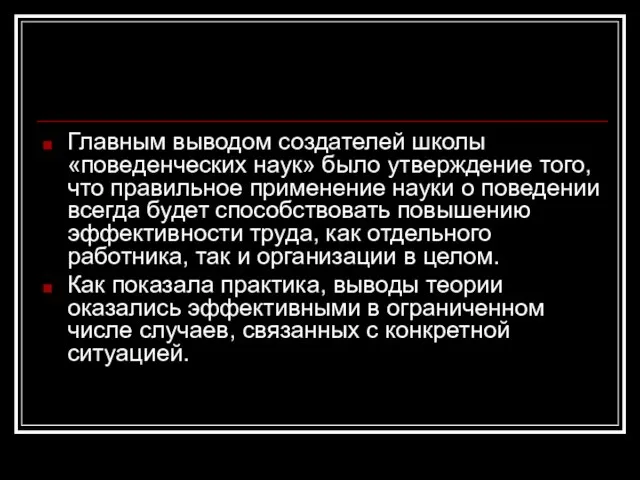 Главным выводом создателей школы «поведенческих наук» было утверждение того, что правильное применение науки о поведении всегда будет способствовать повышению эффективности труда, как отдельного работника, так и организации в целом.

Как показала практика, выводы теории оказались эффективными в ограниченном числе случаев, связанных с конкретной ситуацией.